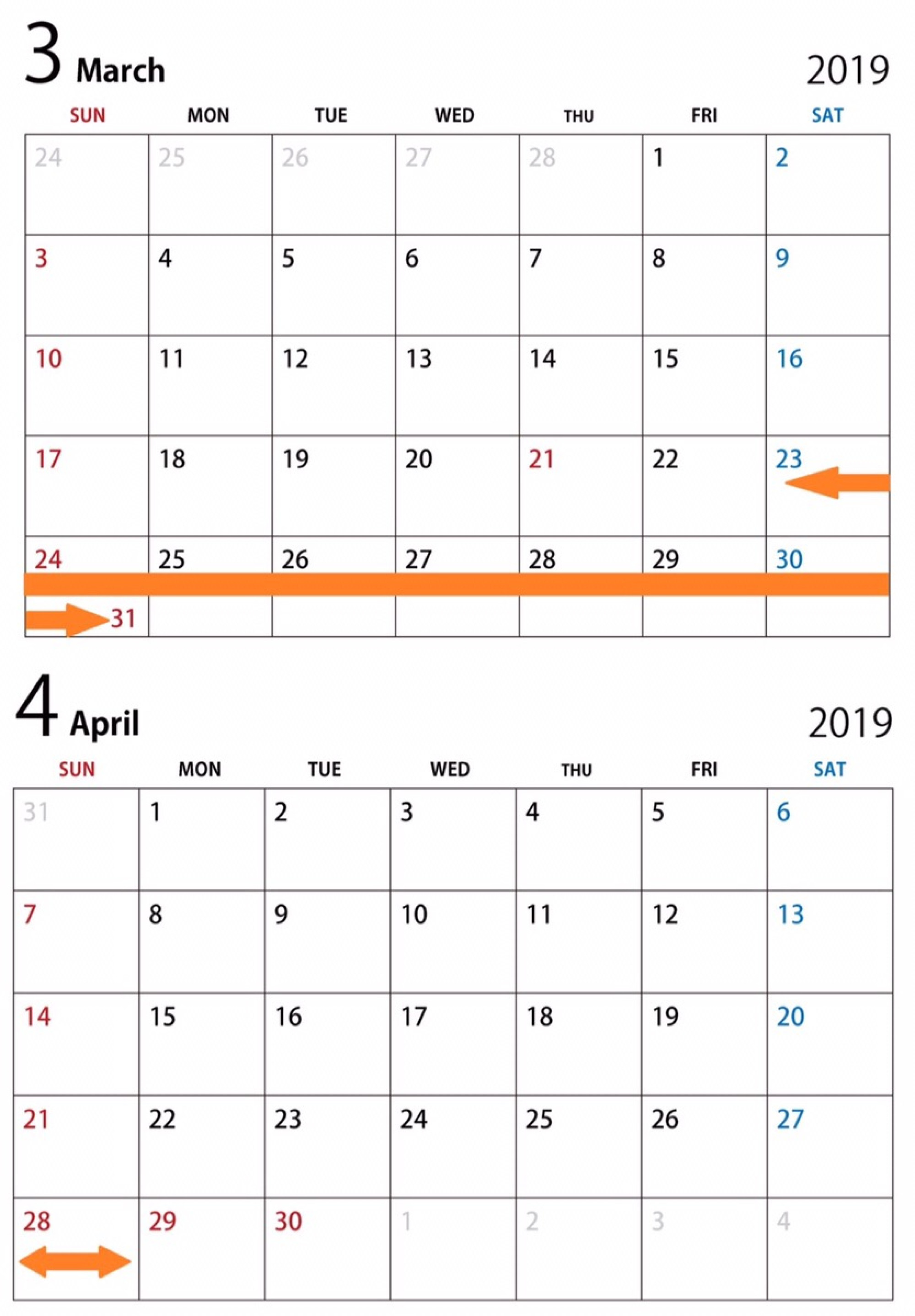 3 March 2019

| SUN | MON | TUE | WED | THU | FRI | SAT |
|---|---|---|---|---|---|---|
| 24 | 25 | 26 | 27 | 28 | 1 | 2 |
| 3 | 4 | 5 | 6 | 7 | 8 | 9 |
| 10 | 11 | 12 | 13 | 14 | 15 | 16 |
| 17 | 18 | 19 | 20 | 21 | 22 | 23 |
| 24 | 25 | 26 | 27 | 28 | 29 | 30 |
| 31 | | | | | | |

4 April 2019

| SUN | MON | TUE | WED | THU | FRI | SAT |
|---|---|---|---|---|---|---|
| 31 | 1 | 2 | 3 | 4 | 5 | 6 |
| 7 | 8 | 9 | 10 | 11 | 12 | 13 |
| 14 | 15 | 16 | 17 | 18 | 19 | 20 |
| 21 | 22 | 23 | 24 | 25 | 26 | 27 |
| 28 | 29 | 30 | 1 | 2 | 3 | 4 |